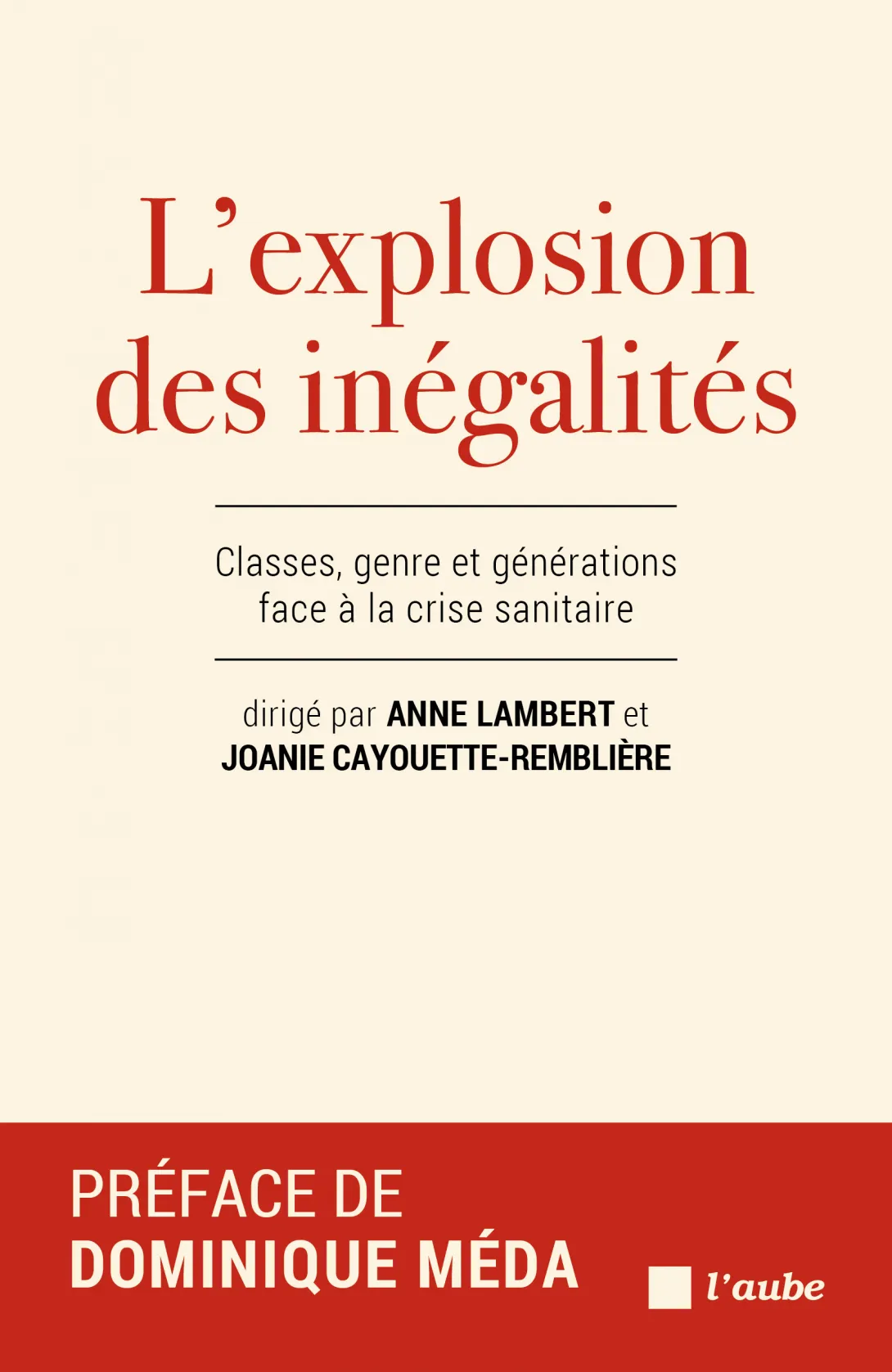 L'explosion des inégalités

Classes, genre et générations face à la crise sanitaire

dirigé par ANNE LAMBERT et JOANIE CAYOUETTE-REMBLIÈRE

PRÉFACE DE
DOMINIQUE MÉDA

l'aube